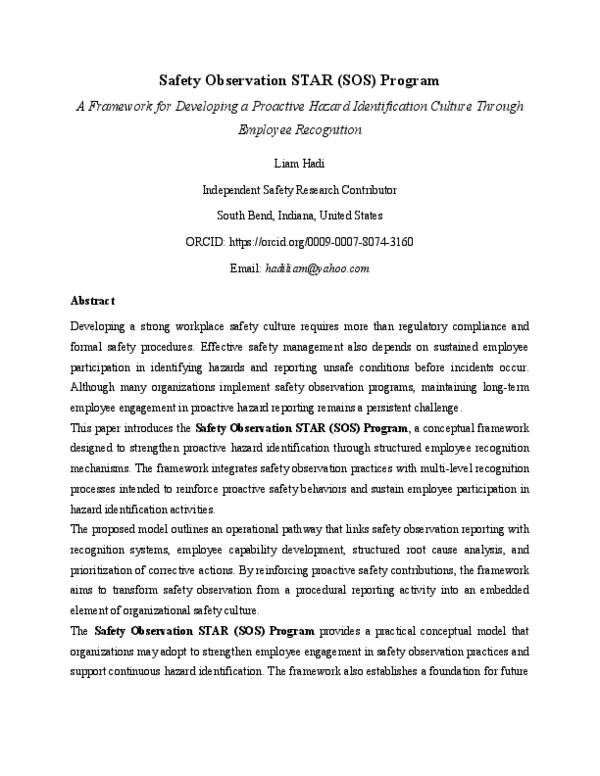 Safety Observation STAR (SOS) Program

A Framework for Developing a Proactive Hazard Identification Culture Through Employee Recognition

Liam Hadi

Independent Safety Research Contributor

South Bend, Indiana, United States

ORCID: https://orcid.org/0009-0007-8074-3160

Email: hadiliam@yahoo.com

Abstract

Developing a strong workplace safety culture requires more than regulatory compliance and formal safety procedures. Effective safety management also depends on sustained employee participation in identifying hazards and reporting unsafe conditions before incidents occur. Although many organizations implement safety observation programs, maintaining long-term employee engagement in proactive hazard reporting remains a persistent challenge.

This paper introduces the Safety Observation STAR (SOS) Program, a conceptual framework designed to strengthen proactive hazard identification through structured employee recognition mechanisms. The framework integrates safety observation practices with multi-level recognition processes intended to reinforce proactive safety behaviors and sustain employee participation in hazard identification activities.

The proposed model outlines an operational pathway that links safety observation reporting with recognition systems, employee capability development, structured root cause analysis, and prioritization of corrective actions. By reinforcing proactive safety contributions, the framework aims to transform safety observation from a procedural reporting activity into an embedded element of organizational safety culture.

The Safety Observation STAR (SOS) Program provides a practical conceptual model that organizations may adopt to strengthen employee engagement in safety observation practices and support continuous hazard identification. The framework also establishes a foundation for future